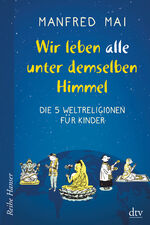 MANFRED MAI

Wir leben alle unter demselben Himmel

DIE 5 WELTRELIGIONEN FÜR KINDER

Reihe Hanser

dtv